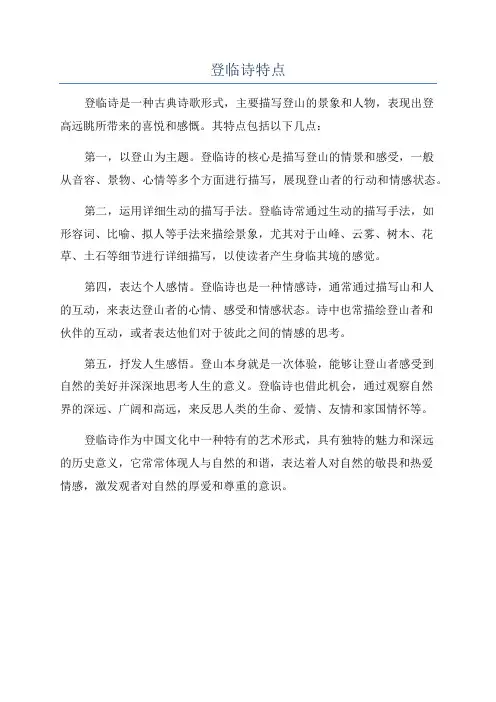 登临诗特点

登临诗是一种古典诗歌形式，主要描写登山的景象和人物，表现出登高远眺所带来的喜悦和感慨。其特点包括以下几点：

第一，以登山为主题。登临诗的核心是描写登山的情景和感受，一般从音容、景物、心情等多个方面进行描写，展现登山者的行动和情感状态。

第二，运用详细生动的描写手法。登临诗常通过生动的描写手法，如形容词、比喻、拟人等手法来描绘景象，尤其对于山峰、云雾、树木、花草、土石等细节进行详细描写，以使读者产生身临其境的感觉。

第四，表达个人感情。登临诗也是一种情感诗，通常通过描写山和人的互动，来表达登山者的心情、感受和情感状态。诗中也常描绘登山者和伙伴的互动，或者表达他们对于彼此之间的情感的思考。

第五，抒发人生感悟。登山本身就是一次体验，能够让登山者感受到自然的美好并深深地思考人生的意义。登临诗也借此机会，通过观察自然界的深远、广阔和高远，来反思人类的生命、爱情、友情和家国情怀等。

登临诗作为中国文化中一种特有的艺术形式，具有独特的魅力和深远的历史意义，它常常体现人与自然的和谐，表达着人对自然的敬畏和热爱情感，激发观者对自然的厚爱和尊重的意识。